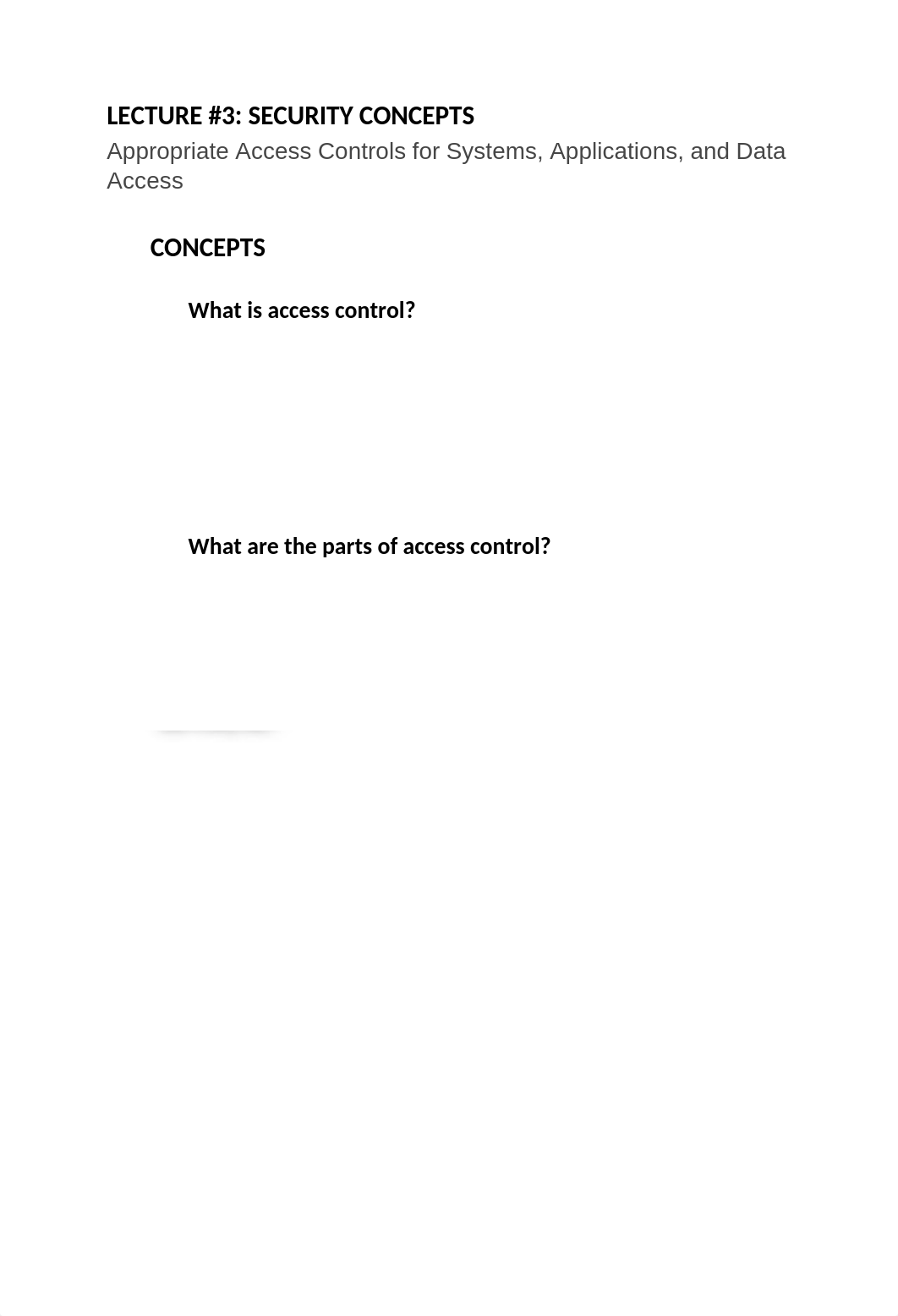 LECTURE #3: SECURITY CONCEPTS
Appropriate Access Controls for Systems, Applications, and Data Access

CONCEPTS

What is access control?

What are the parts of access control?